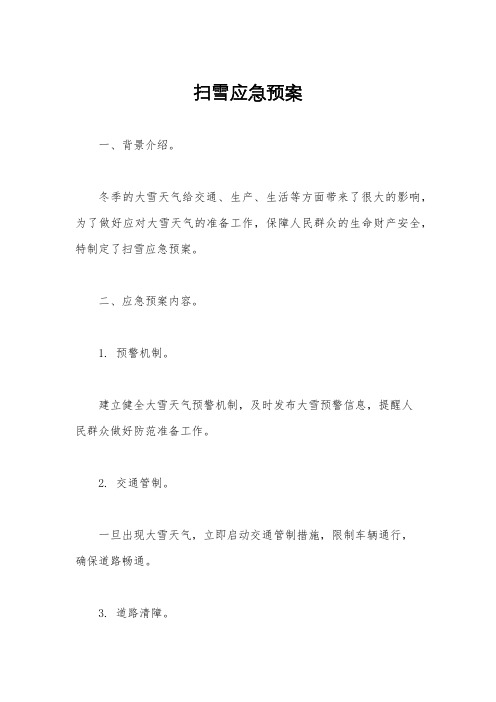 扫雪应急预案

一、背景介绍。

冬季的大雪天气给交通、生产、生活等方面带来了很大的影响，为了做好应对大雪天气的准备工作，保障人民群众的生命财产安全，特制定了扫雪应急预案。

二、应急预案内容。

1. 预警机制。

建立健全大雪天气预警机制，及时发布大雪预警信息，提醒人民群众做好防范准备工作。

2. 交通管制。

一旦出现大雪天气，立即启动交通管制措施，限制车辆通行，确保道路畅通。

3. 道路清障。